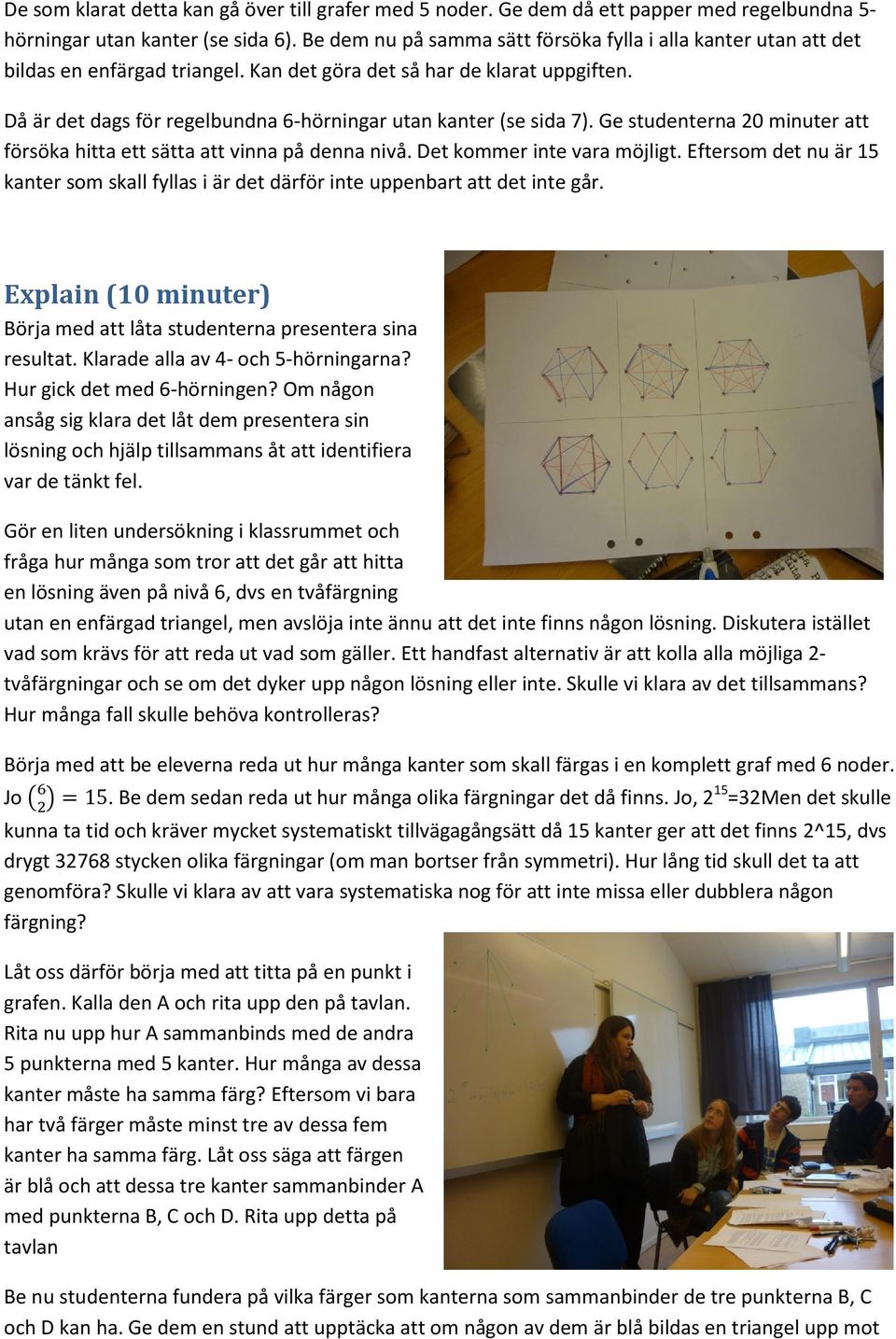 De som klarat detta kan gå över till grafer med 5 noder. Ge dem då ett papper med regelbundna 5-hörningar utan kanter (se sida 6). Be dem nu på samma sätt försöka fylla i alla kanter utan att det bildas en enfärgad triangel. Kan det göra det så har de klarat uppgiften.

Då är det dags för regelbundna 6-hörningar utan kanter (se sida 7). Ge studenterna 20 minuter att försöka hitta ett sätta att vinna på denna nivå. Det kommer inte vara möjligt. Eftersom det nu är 15 kanter som skall fyllas i är det därför inte uppenbart att det inte går.

Explain (10 minuter)

Börja med att låta studenterna presentera sina resultat. Klarade alla av 4- och 5-hörningarna? Hur gick det med 6-hörningen? Om någon ansåg sig klara det låt dem presentera sin lösning och hjälp tillsammans åt att identifiera var de tänkt fel.

Gör en liten undersökning i klassrummet och fråga hur många som tror att det går att hitta en lösning även på nivå 6, dvs en tvåfärgning utan en enfärgad triangel, men avslöja inte ännu att det inte finns någon lösning. Diskutera istället vad som krävs för att reda ut vad som gäller. Ett handfast alternativ är att kolla alla möjliga 2-tvåfärgningar och se om det dyker upp någon lösning eller inte. Skulle vi klara av det tillsammans? Hur många fall skulle behöva kontrolleras?

Börja med att be eleverna reda ut hur många kanter som skall färgas i en komplett graf med 6 noder. Jo $\binom{6}{2} = 15$. Be dem sedan reda ut hur många olika färgningar det då finns. Jo, $2^{15}$=32Men det skulle kunna ta tid och kräver mycket systematiskt tillvägagångsätt då 15 kanter ger att det finns 2^15, dvs drygt 32768 stycken olika färgningar (om man bortser från symmetri). Hur lång tid skull det ta att genomföra? Skulle vi klara av att vara systematiska nog för att inte missa eller dubblera någon färgning?

Låt oss därför börja med att titta på en punkt i grafen. Kalla den A och rita upp den på tavlan. Rita nu upp hur A sammanbinds med de andra 5 punkterna med 5 kanter. Hur många av dessa kanter måste ha samma färg? Eftersom vi bara har två färger måste minst tre av dessa fem kanter ha samma färg. Låt oss säga att färgen är blå och att dessa tre kanter sammanbinder A med punkterna B, C och D. Rita upp detta på tavlan

Be nu studenterna fundera på vilka färger som kanterna som sammanbinder de tre punkterna B, C och D kan ha. Ge dem en stund att upptäcka att om någon av dem är blå bildas en triangel upp mot